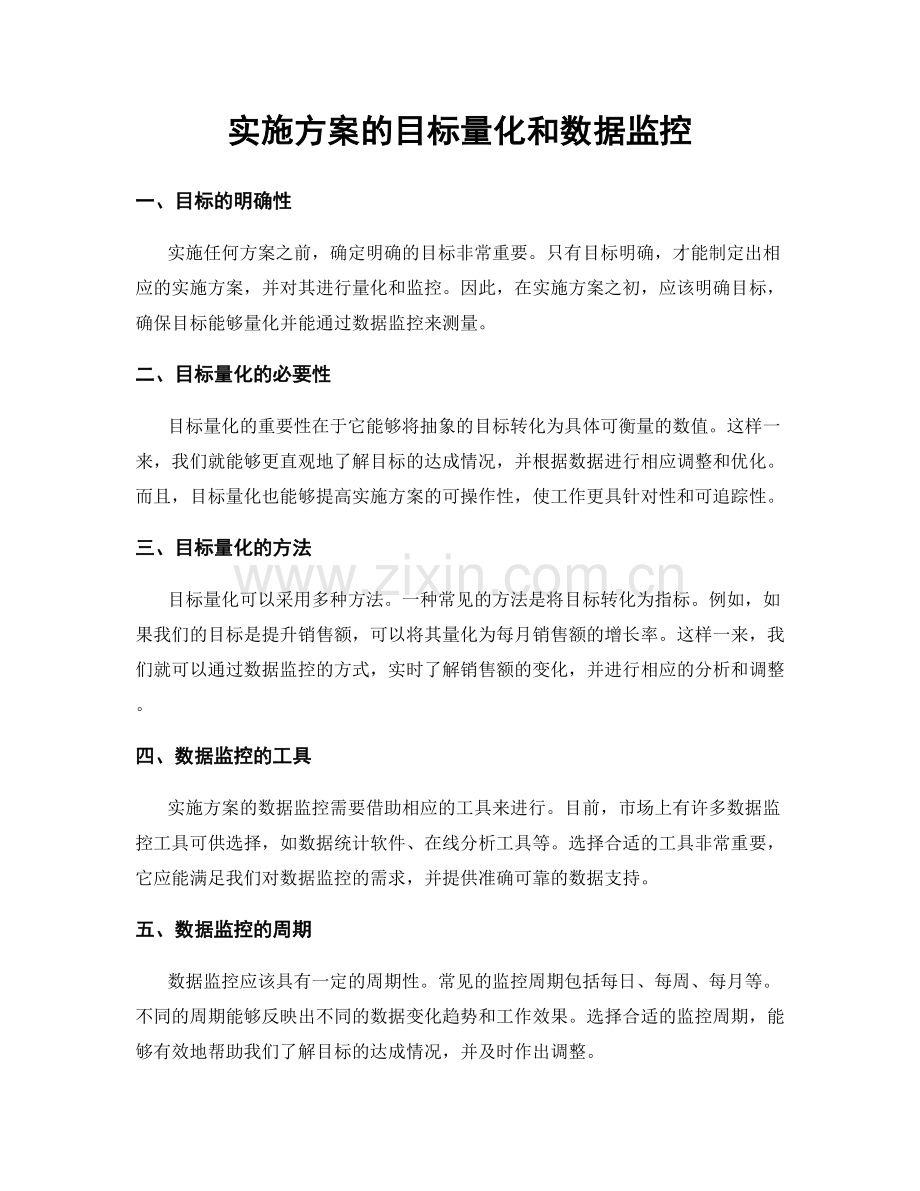 实施方案的目标量化和数据监控

一、目标的明确性

实施任何方案之前，确定明确的目标非常重要。只有目标明确，才能制定出相应的实施方案，并对其进行量化和监控。因此，在实施方案之初，应该明确目标，确保目标能够量化并能通过数据监控来测量。

二、目标量化的必要性

目标量化的重要性在于它能够将抽象的目标转化为具体可衡量的数值。这样一来，我们就能够更直观地了解目标的达成情况，并根据数据进行相应调整和优化。而且，目标量化也能够提高实施方案的可操作性，使工作更具针对性和可追踪性。

三、目标量化的方法

目标量化可以采用多种方法。一种常见的方法是将目标转化为指标。例如，如果我们的目标是提升销售额，可以将其量化为每月销售额的增长率。这样一来，我们就可以通过数据监控的方式，实时了解销售额的变化，并进行相应的分析和调整。

四、数据监控的工具

实施方案的数据监控需要借助相应的工具来进行。目前，市场上有许多数据监控工具可供选择，如数据统计软件、在线分析工具等。选择合适的工具非常重要，它应能满足我们对数据监控的需求，并提供准确可靠的数据支持。

五、数据监控的周期

数据监控应该具有一定的周期性。常见的监控周期包括每日、每周、每月等。不同的周期能够反映出不同的数据变化趋势和工作效果。选择合适的监控周期，能够有效地帮助我们了解目标的达成情况，并及时作出调整。

www.zixin.com.cn